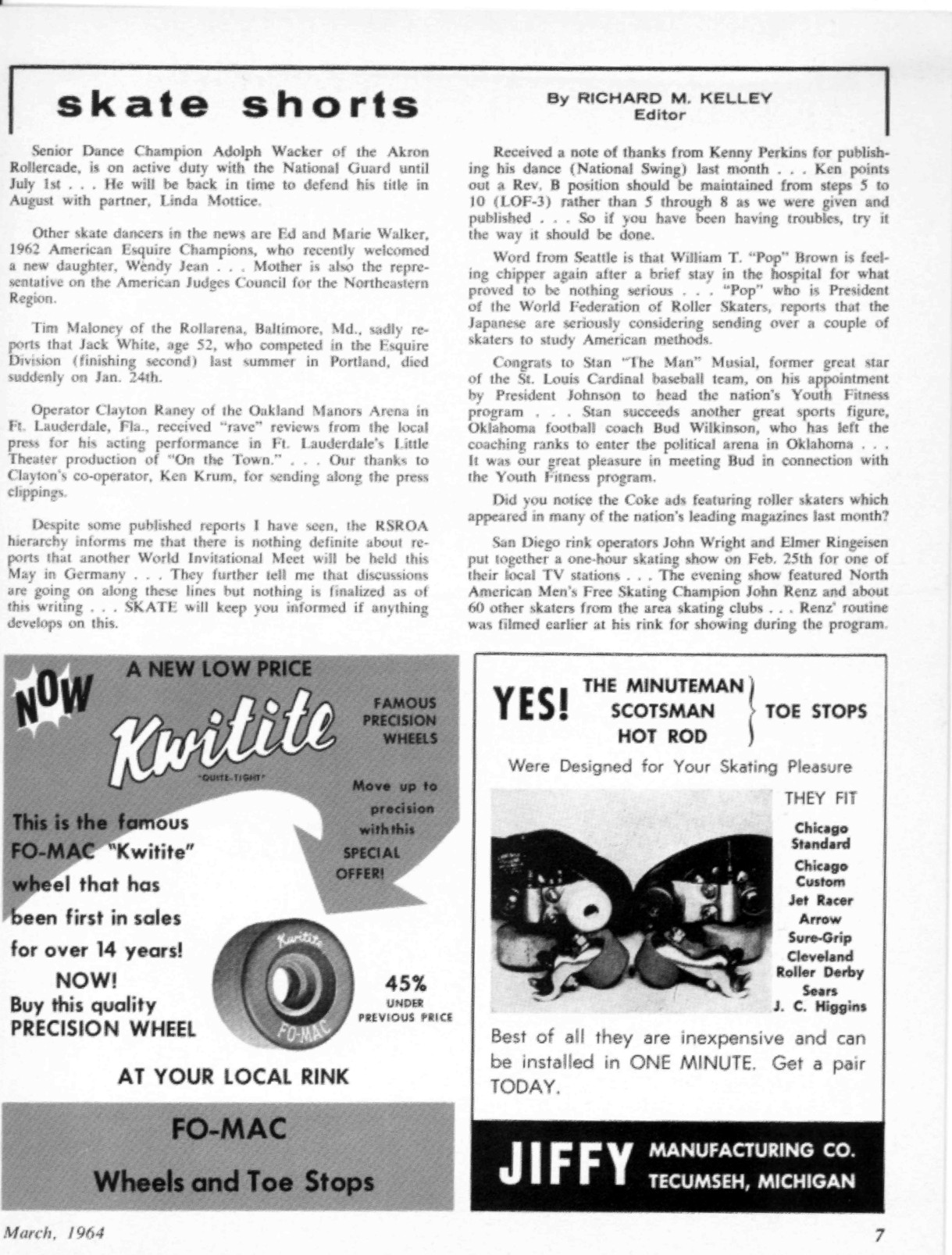 skate shorts

By RICHARD M. KELLEY
Editor

Senior Dance Champion Adolph Wacker of the Akron Rollercade, is on active duty with the National Guard until July 1st . . . He will be back in time to defend his title in August with partner, Linda Mottice.

Other skate dancers in the news are Ed and Marie Walker, 1962 American Esquire Champions, who recently welcomed a new daughter, Wendy Jean . . . Mother is also the representative on the American Judges Council for the Northeastern Region.

Tim Maloney of the Rollarena, Baltimore, Md., sadly reports that Jack White, age 52, who competed in the Esquire Division (finishing second) last summer in Portland, died suddenly on Jan. 24th.

Operator Clayton Raney of the Oakland Manors Arena in Ft. Lauderdale, Fla., received "rave" reviews from the local press for his acting performance in Ft. Lauderdale's Little Theater production of "On the Town." . . . Our thanks to Clayton's co-operator, Ken Krum, for sending along the press clippings.

Despite some published reports I have seen, the RSROA hierarchy informs me that there is nothing definite about reports that another World Invitational Meet will be held this May in Germany . . . They further tell me that discussions are going on along these lines but nothing is finalized as of this writing . . . SKATE will keep you informed if anything develops on this.

Received a note of thanks from Kenny Perkins for publishing his dance (National Swing) last month . . . Ken points out a Rev. B position should be maintained from steps 5 to 10 (LOF-3) rather than 5 through 8 as we were given and published . . . So if you have been having troubles, try it the way it should be done.

Word from Seattle is that William T. "Pop" Brown is feeling chipper again after a brief stay in the hospital for what proved to be nothing serious . . . "Pop" who is President of the World Federation of Roller Skaters, reports that the Japanese are seriously considering sending over a couple of skaters to study American methods.

Congrats to Stan "The Man" Musial, former great star of the St. Louis Cardinal baseball team, on his appointment by President Johnson to head the nation's Youth Fitness program . . . Stan succeeds another great sports figure, Oklahoma football coach Bud Wilkinson, who has left the coaching ranks to enter the political arena in Oklahoma . . . It was our great pleasure in meeting Bud in connection with the Youth Fitness program.

Did you notice the Coke ads featuring roller skaters which appeared in many of the nation's leading magazines last month?

San Diego rink operators John Wright and Elmer Ringeisen put together a one-hour skating show on Feb. 25th for one of their local TV stations . . . The evening show featured North American Men's Free Skating Champion John Renz and about 60 other skaters from the area skating clubs . . . Renz' routine was filmed earlier at his rink for showing during the program.

NOW A NEW LOW PRICE
Kwitite
"QUITE-TIGHT"
FAMOUS PRECISION WHEELS
Move up to precision with this SPECIAL OFFER!
This is the famous FO-MAC "Kwitite" wheel that has been first in sales for over 14 years!
NOW!
Buy this quality PRECISION WHEEL
Kwitite
FO-MAC
45% UNDER PREVIOUS PRICE
AT YOUR LOCAL RINK
FO-MAC
Wheels and Toe Stops

YES! THE MINUTEMAN SCOTSMAN HOT ROD TOE STOPS
Were Designed for Your Skating Pleasure
THEY FIT
Chicago Standard
Chicago Custom
Jet Racer
Arrow
Sure-Grip
Cleveland
Roller Derby
Sears
J. C. Higgins
Best of all they are inexpensive and can be installed in ONE MINUTE. Get a pair TODAY.
JIFFY MANUFACTURING CO.
TECUMSEH, MICHIGAN

March, 1964

7